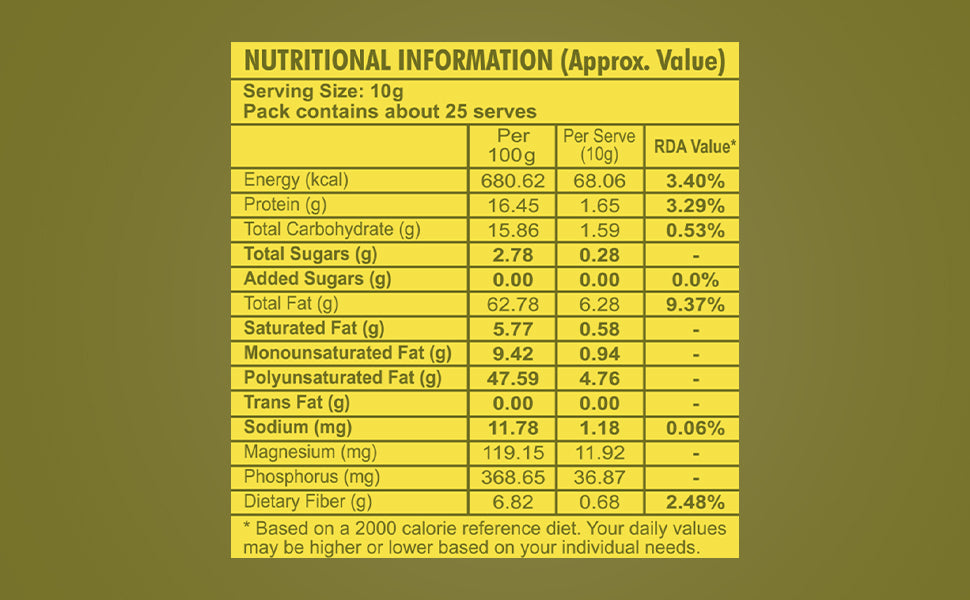 NUTRITIONAL INFORMATION (Approx. Value)

Serving Size: 10g
Pack contains about 25 serves

| | Per 100g | Per Serve (10g) | RDA Value* |
|---|---|---|---|
| Energy (kcal) | 680.62 | 68.06 | 3.40% |
| Protein (g) | 16.45 | 1.65 | 3.29% |
| Total Carbohydrate (g) | 15.86 | 1.59 | 0.53% |
| Total Sugars (g) | 2.78 | 0.28 | - |
| Added Sugars (g) | 0.00 | 0.00 | 0.0% |
| Total Fat (g) | 62.78 | 6.28 | 9.37% |
| Saturated Fat (g) | 5.77 | 0.58 | - |
| Monounsaturated Fat (g) | 9.42 | 0.94 | - |
| Polyunsaturated Fat (g) | 47.59 | 4.76 | - |
| Trans Fat (g) | 0.00 | 0.00 | - |
| Sodium (mg) | 11.78 | 1.18 | 0.06% |
| Magnesium (mg) | 119.15 | 11.92 | - |
| Phosphorus (mg) | 368.65 | 36.87 | - |
| Dietary Fiber (g) | 6.82 | 0.68 | 2.48% |

* Based on a 2000 calorie reference diet. Your daily values may be higher or lower based on your individual needs.